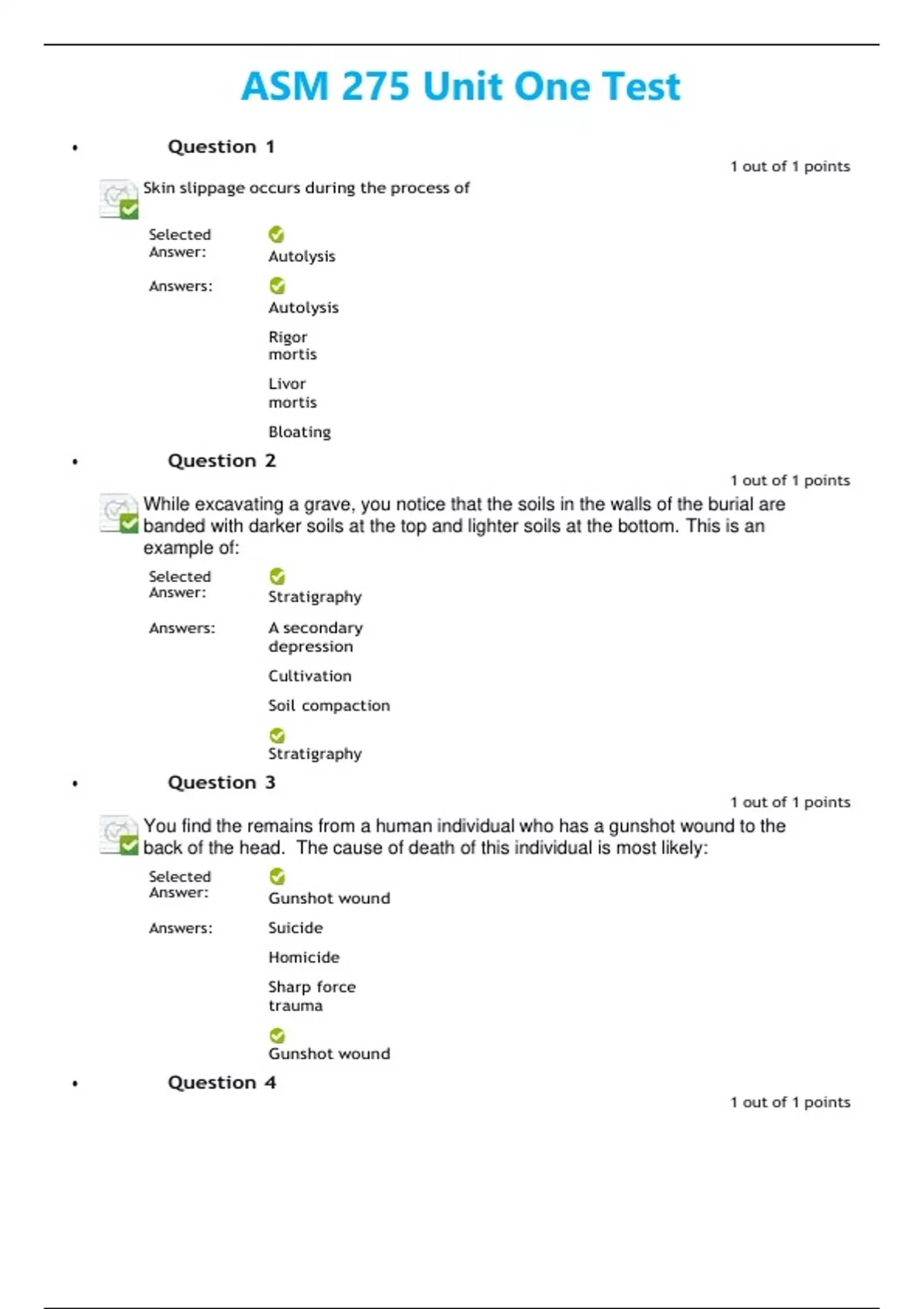 ASM 275 Unit One Test

• Question 1

1 out of 1 points

Skin slippage occurs during the process of

Selected Answer: Autolysis

Answers: Autolysis

Rigor mortis

Livor mortis

Bloating

• Question 2

1 out of 1 points

While excavating a grave, you notice that the soils in the walls of the burial are banded with darker soils at the top and lighter soils at the bottom. This is an example of:

Selected Answer: Stratigraphy

Answers: A secondary depression

Cultivation

Soil compaction

Stratigraphy

• Question 3

1 out of 1 points

You find the remains from a human individual who has a gunshot wound to the back of the head. The cause of death of this individual is most likely:

Selected Answer: Gunshot wound

Answers: Suicide

Homicide

Sharp force trauma

Gunshot wound

• Question 4

1 out of 1 points